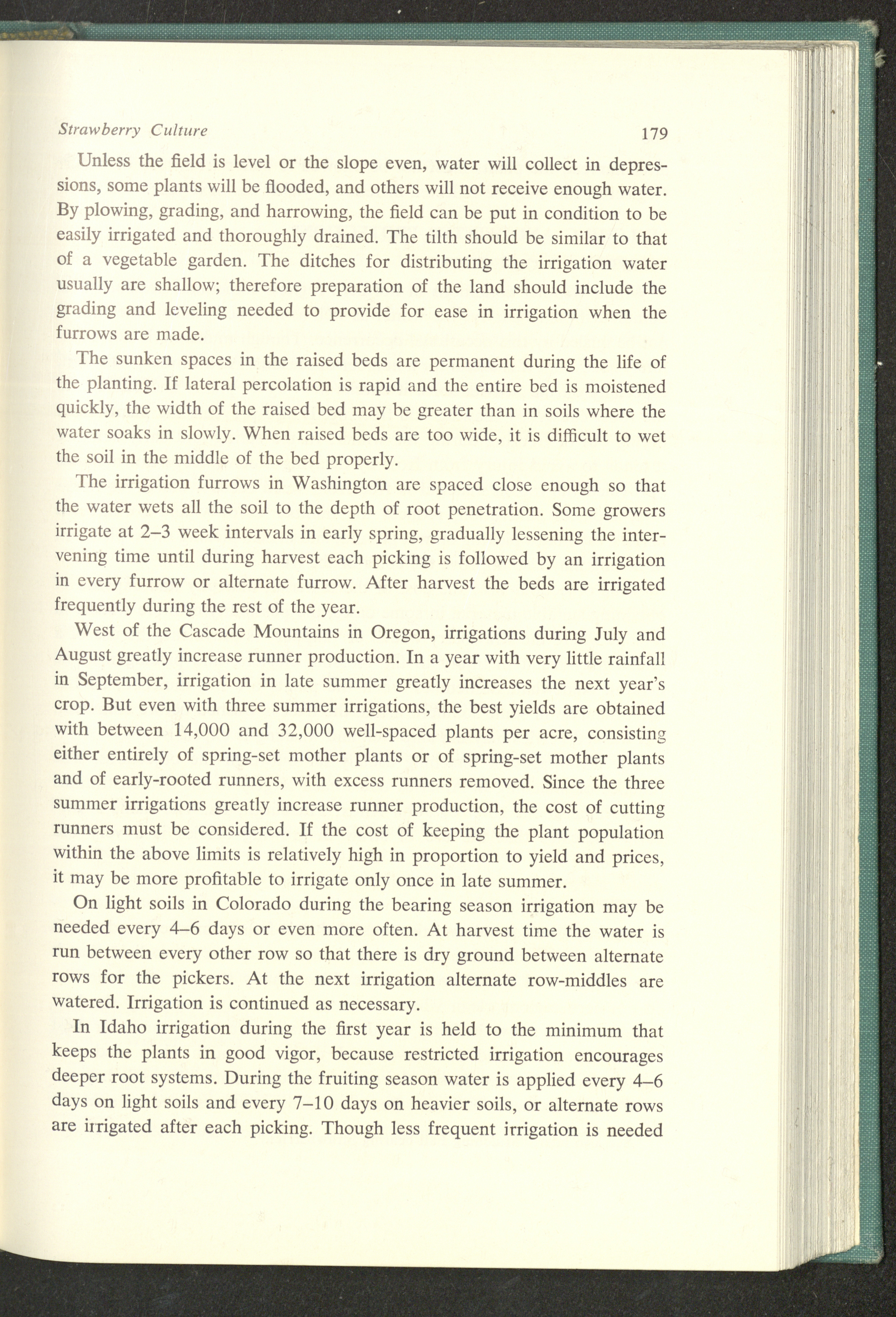 Strawberry Culture 179

Unless the field is level or the slope even, water will collect in depressions, some plants will be flooded, and others will not receive enough water. By plowing, grading, and harrowing, the field can be put in condition to be easily irrigated and thoroughly drained. The tilth should be similar to that of a vegetable garden. The ditches for distributing the irrigation water usually are shallow; therefore preparation of the land should include the grading and leveling needed to provide for ease in irrigation when the furrows are made.

The sunken spaces in the raised beds are permanent during the life of the planting. If lateral percolation is rapid and the entire bed is moistened quickly, the width of the raised bed may be greater than in soils where the water soaks in slowly. When raised beds are too wide, it is difficult to wet the soil in the middle of the bed properly.

The irrigation furrows in Washington are spaced close enough so that the water wets all the soil to the depth of root penetration. Some growers irrigate at 2–3 week intervals in early spring, gradually lessening the intervening time until during harvest each picking is followed by an irrigation in every furrow or alternate furrow. After harvest the beds are irrigated frequently during the rest of the year.

West of the Cascade Mountains in Oregon, irrigations during July and August greatly increase runner production. In a year with very little rainfall in September, irrigation in late summer greatly increases the next year's crop. But even with three summer irrigations, the best yields are obtained with between 14,000 and 32,000 well-spaced plants per acre, consisting either entirely of spring-set mother plants or of spring-set mother plants and of early-rooted runners, with excess runners removed. Since the three summer irrigations greatly increase runner production, the cost of cutting runners must be considered. If the cost of keeping the plant population within the above limits is relatively high in proportion to yield and prices, it may be more profitable to irrigate only once in late summer.

On light soils in Colorado during the bearing season irrigation may be needed every 4–6 days or even more often. At harvest time the water is run between every other row so that there is dry ground between alternate rows for the pickers. At the next irrigation alternate row-middles are watered. Irrigation is continued as necessary.

In Idaho irrigation during the first year is held to the minimum that keeps the plants in good vigor, because restricted irrigation encourages deeper root systems. During the fruiting season water is applied every 4–6 days on light soils and every 7–10 days on heavier soils, or alternate rows are irrigated after each picking. Though less frequent irrigation is needed